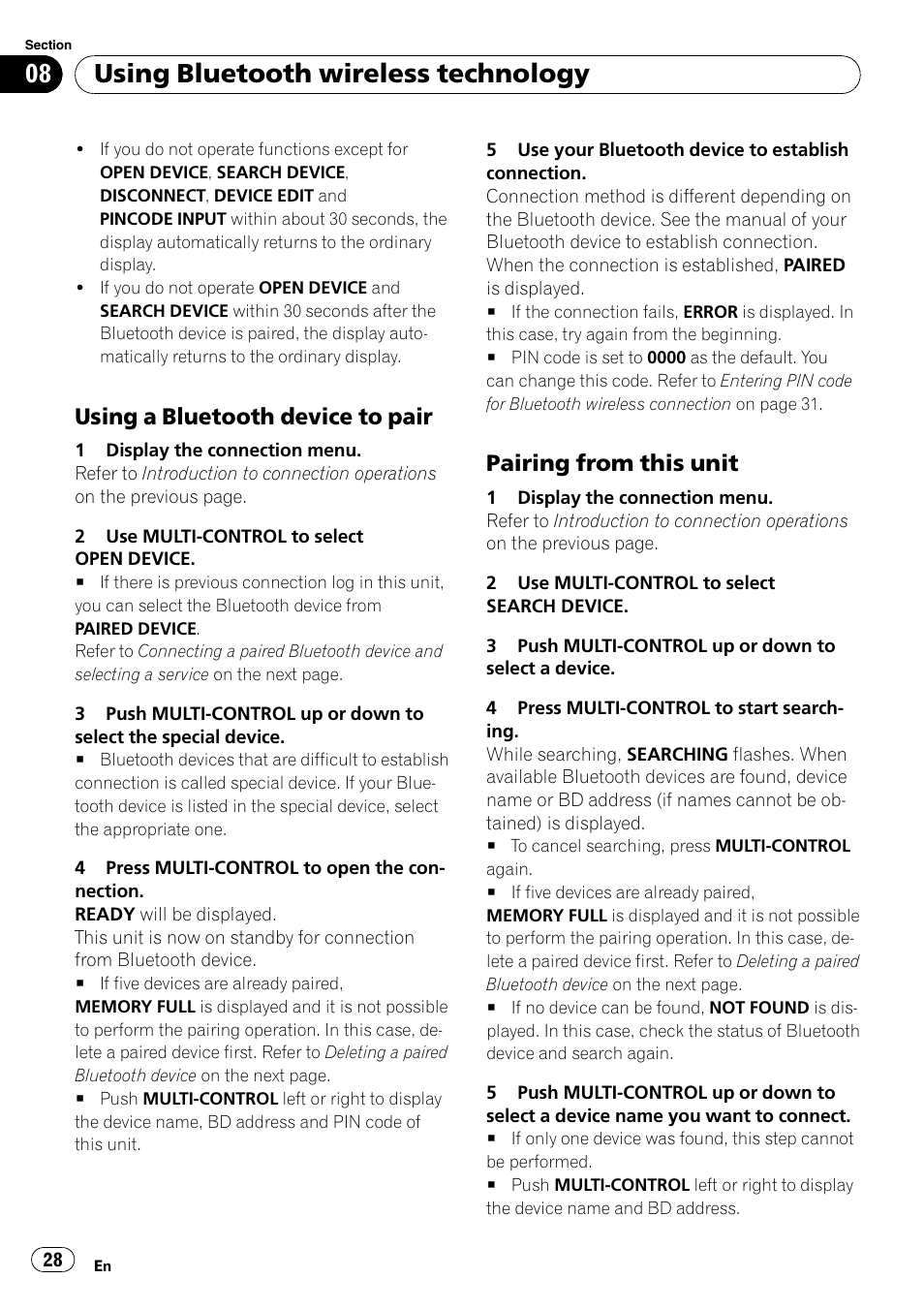 Section
08 Using Bluetooth wireless technology

• If you do not operate functions except for OPEN DEVICE, SEARCH DEVICE, DISCONNECT, DEVICE EDIT and PINCODE INPUT within about 30 seconds, the display automatically returns to the ordinary display.
• If you do not operate OPEN DEVICE and SEARCH DEVICE within 30 seconds after the Bluetooth device is paired, the display automatically returns to the ordinary display.

Using a Bluetooth device to pair

1 Display the connection menu.
Refer to Introduction to connection operations on the previous page.

2 Use MULTI-CONTROL to select OPEN DEVICE.
■ If there is previous connection log in this unit, you can select the Bluetooth device from PAIRED DEVICE.
Refer to Connecting a paired Bluetooth device and selecting a service on the next page.

3 Push MULTI-CONTROL up or down to select the special device.
■ Bluetooth devices that are difficult to establish connection is called special device. If your Bluetooth device is listed in the special device, select the appropriate one.

4 Press MULTI-CONTROL to open the connection.
READY will be displayed.
This unit is now on standby for connection from Bluetooth device.
■ If five devices are already paired, MEMORY FULL is displayed and it is not possible to perform the pairing operation. In this case, delete a paired device first. Refer to Deleting a paired Bluetooth device on the next page.
■ Push MULTI-CONTROL left or right to display the device name, BD address and PIN code of this unit.

5 Use your Bluetooth device to establish connection.
Connection method is different depending on the Bluetooth device. See the manual of your Bluetooth device to establish connection.
When the connection is established, PAIRED is displayed.
■ If the connection fails, ERROR is displayed. In this case, try again from the beginning.
■ PIN code is set to 0000 as the default. You can change this code. Refer to Entering PIN code for Bluetooth wireless connection on page 31.

Pairing from this unit

1 Display the connection menu.
Refer to Introduction to connection operations on the previous page.

2 Use MULTI-CONTROL to select SEARCH DEVICE.

3 Push MULTI-CONTROL up or down to select a device.

4 Press MULTI-CONTROL to start searching.
While searching, SEARCHING flashes. When available Bluetooth devices are found, device name or BD address (if names cannot be obtained) is displayed.
■ To cancel searching, press MULTI-CONTROL again.
■ If five devices are already paired, MEMORY FULL is displayed and it is not possible to perform the pairing operation. In this case, delete a paired device first. Refer to Deleting a paired Bluetooth device on the next page.
■ If no device can be found, NOT FOUND is displayed. In this case, check the status of Bluetooth device and search again.

5 Push MULTI-CONTROL up or down to select a device name you want to connect.
■ If only one device was found, this step cannot be performed.
■ Push MULTI-CONTROL left or right to display the device name and BD address.

28 En